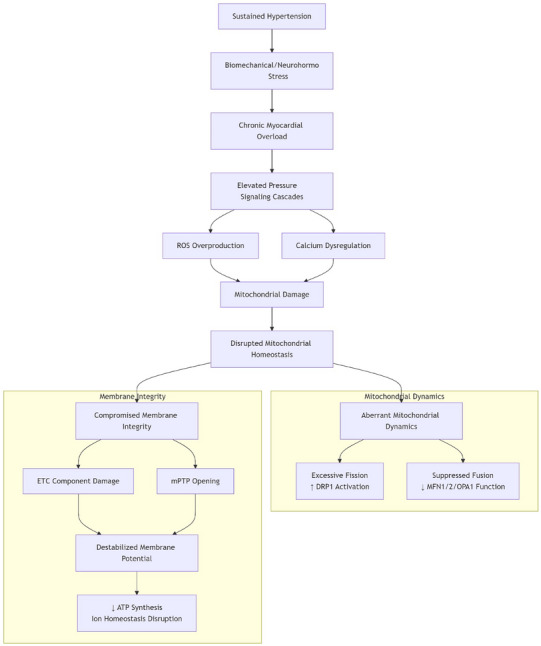 Sustained Hypertension

Biomechanical/Neurohormo Stress

Chronic Myocardial Overload

Elevated Pressure Signaling Cascades

ROS Overproduction

Calcium Dysregulation

Mitochondrial Damage

Disrupted Mitochondrial Homeostasis

Membrane Integrity

Compromised Membrane Integrity

ETC Component Damage

mPTP Opening

Destabilized Membrane Potential

↓ ATP Synthesis
Ion Homeostasis Disruption

Mitochondrial Dynamics

Aberrant Mitochondrial Dynamics

Excessive Fission
↑ DRP1 Activation

Suppressed Fusion
↓ MFN1/2/OPA1 Function